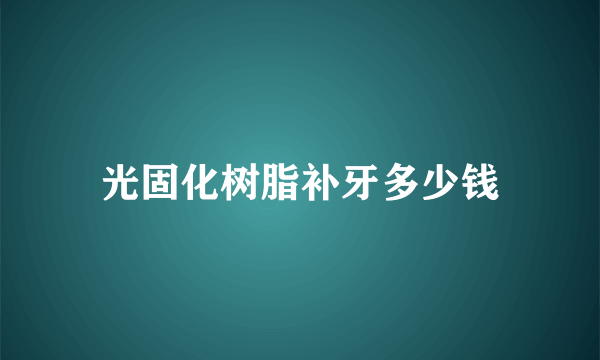 光固化树脂补牙多少钱